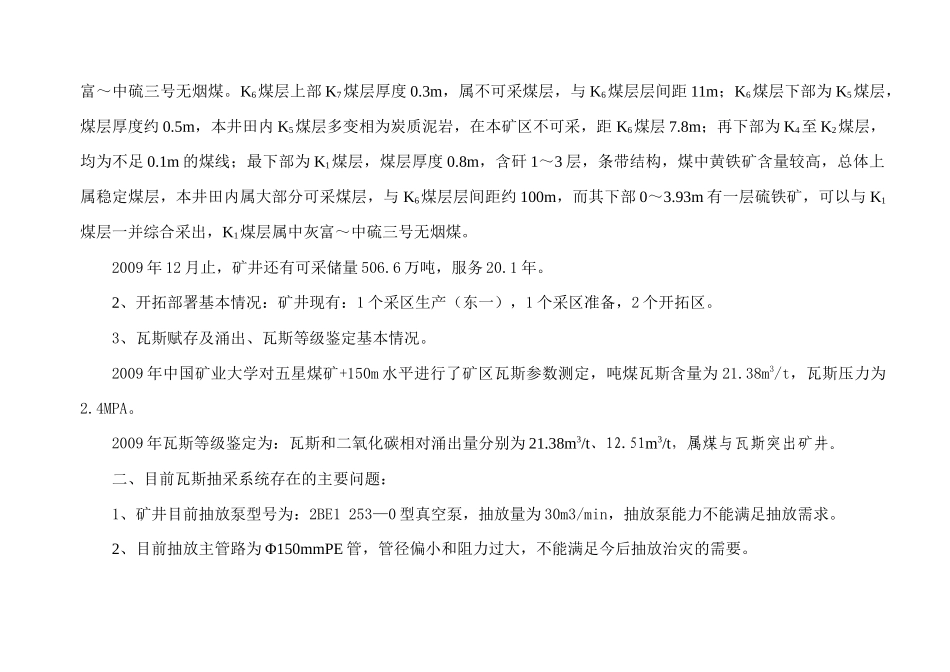 富～中硫三号无烟煤。$K_6$煤层上部$K_7$煤层厚度0.3m，属不可采煤层，与$K_6$煤层层间距11m；$K_6$煤层下部为$K_5$煤层，煤层厚度约0.5m，本井田内$K_5$煤层多变相为炭质泥岩，在本矿区不可采，距$K_6$煤层7.8m；再下部为$K_4$至$K_2$煤层，均为不足0.1m的煤线；最下部为$K_1$煤层，煤层厚度0.8m，含矸1～3层，条带结构，煤中黄铁矿含量较高，总体上属稳定煤层，本井田内属大部分可采煤层，与$K_6$煤层层间距约100m，而其下部0～3.93m有一层硫铁矿，可以与$K_1$煤层一并综合采出，$K_1$煤层属中灰富～中硫三号无烟煤。

2009年12月止，矿井还有可采储量506.6万吨，服务20.1年。

2、开拓部署基本情况：矿井现有：1个采区生产（东一），1个采区准备，2个开拓区。

3、瓦斯赋存及涌出、瓦斯等级鉴定基本情况。

2009年中国矿业大学对五星煤矿+150m水平进行了矿区瓦斯参数测定，吨煤瓦斯含量为21.38$m^3$/t，瓦斯压力为2.4MPA。

2009年瓦斯等级鉴定为：瓦斯和二氧化碳相对涌出量分别为21.38$m^3$/t、12.51$m^3$/t，属煤与瓦斯突出矿井。

二、目前瓦斯抽采系统存在的主要问题：

1、矿井目前抽放泵型号为：2BE1 253—0型真空泵，抽放量为30m3/min，抽放泵能力不能满足抽放需求。

2、目前抽放主管路为Φ150mmPE管，管径偏小和阻力过大，不能满足今后抽放治灾的需要。